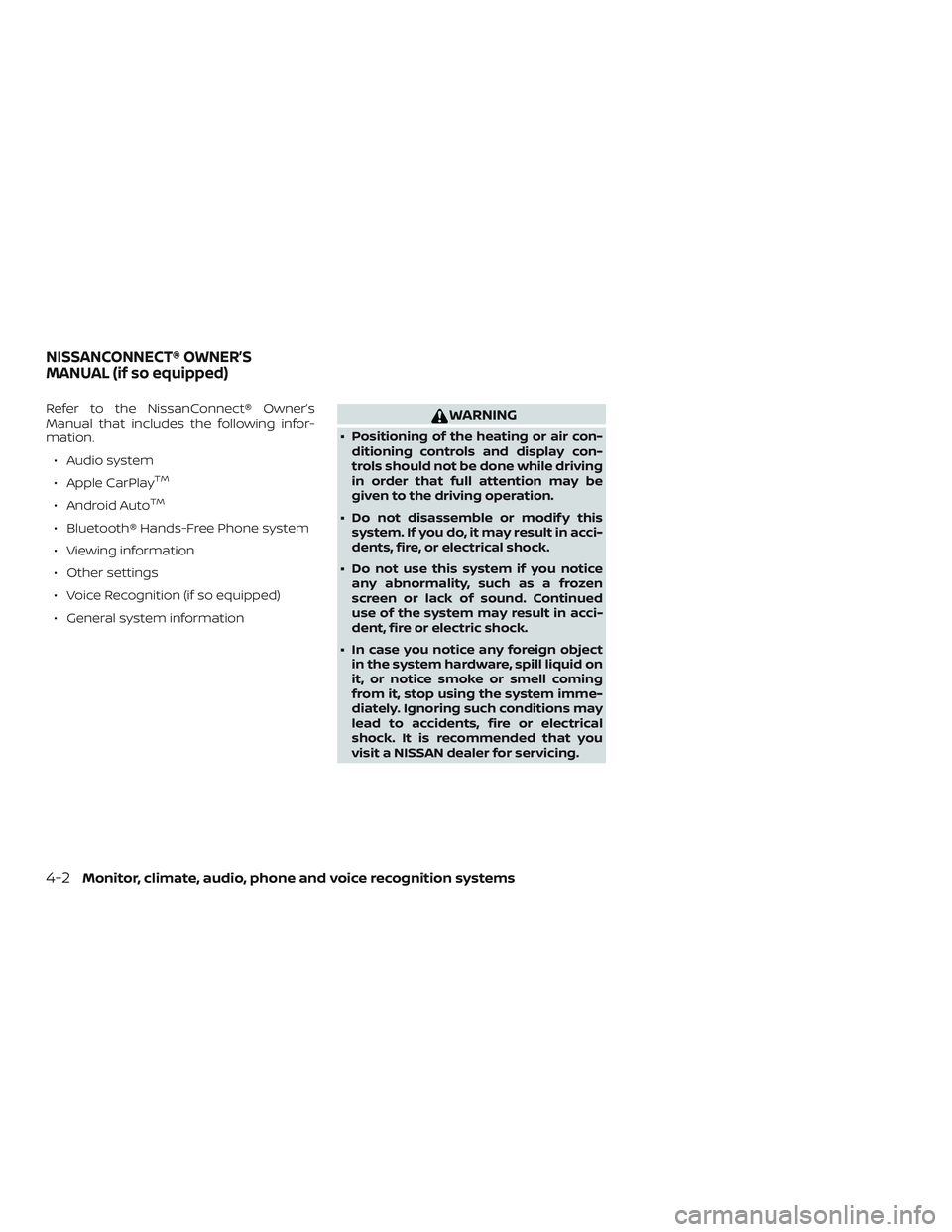 NISSANCONNECT® OWNER'S MANUAL (if so equipped)

Refer to the NissanConnect® Owner's Manual that includes the following information.

• Audio system
• Apple CarPlay™
• Android Auto™
• Bluetooth® Hands-Free Phone system
• Viewing information
• Other settings
• Voice Recognition (if so equipped)
• General system information

WARNING

• Positioning of the heating or air conditioning controls and display controls should not be done while driving in order that full attention may be given to the driving operation.

• Do not disassemble or modify this system. If you do, it may result in accidents, fire, or electrical shock.

• Do not use this system if you notice any abnormality, such as a frozen screen or lack of sound. Continued use of the system may result in accident, fire or electric shock.

• In case you notice any foreign object in the system hardware, spill liquid on it, or notice smoke or smell coming from it, stop using the system immediately. Ignoring such conditions may lead to accidents, fire or electrical shock. It is recommended that you visit a NISSAN dealer for servicing.

4-2 Monitor, climate, audio, phone and voice recognition systems

carmanualsonline.info